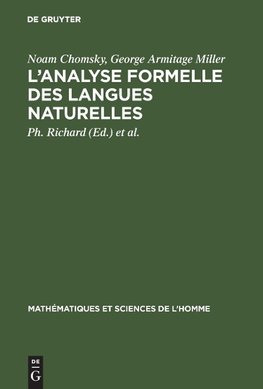 DE GRUYTER

Noam Chomsky, George Armitage Miller

L'ANALYSE FORMELLE DES LANGUES NATURELLES

Ph. Richard (Ed.) et al.

MATHÉMATIQUES ET SCIENCES DE L'HOMME

DE
G